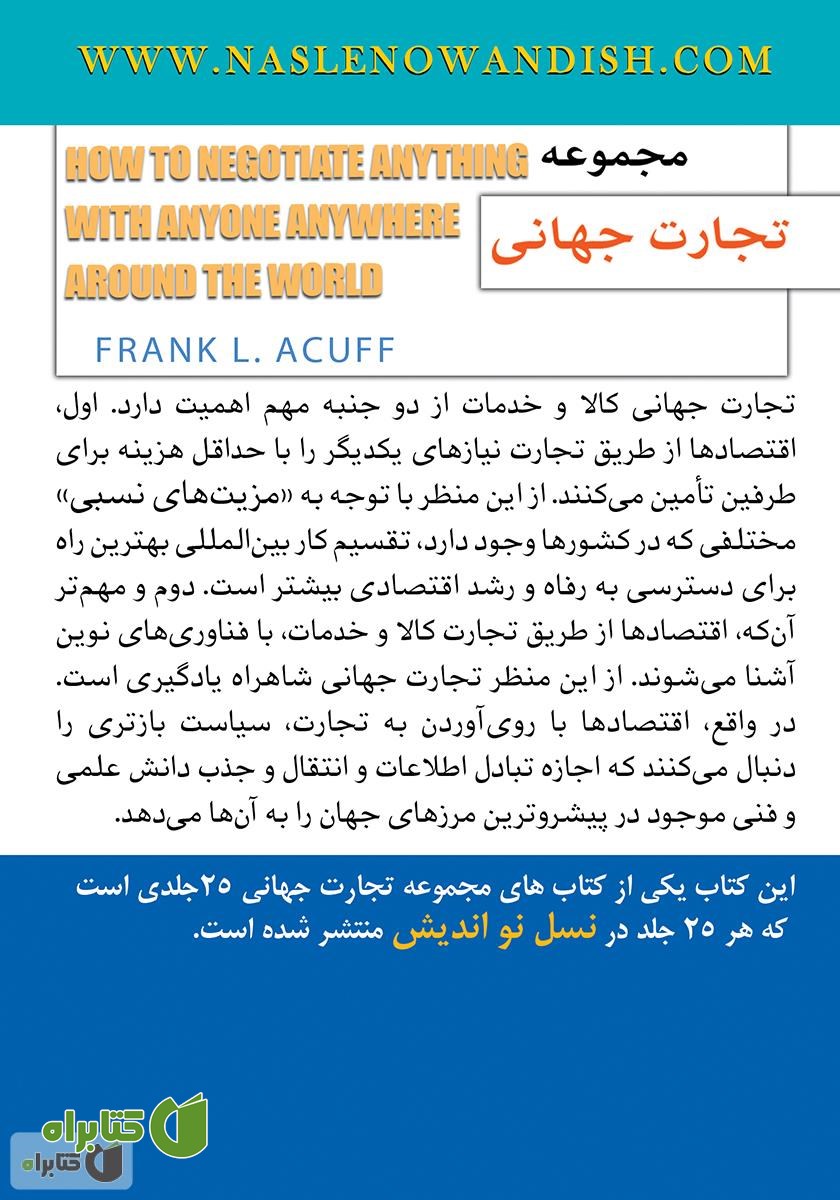 WWW.NASLENOWANDISH.COM

مجموعه
تجارت جهانی

HOW TO NEGOTIATE ANYTHING WITH ANYONE ANYWHERE AROUND THE WORLD

FRANK L. ACUFF

تجارت جهانی کالا و خدمات از دو جنبه مهم اهمیت دارد. اول، اقتصادها از طریق تجارت نیازهای یکدیگر را با حداقل هزینه برای طرفین تأمین می‌کنند. از این منظر با توجه به «مزیت‌های نسبی» مختلفی که در کشورها وجود دارد، تقسیم کار بین‌المللی بهترین راه برای دسترسی به رفاه و رشد اقتصادی بیشتر است. دوم و مهم‌تر آن‌که، اقتصادها از طریق تجارت کالا و خدمات، با فناوری‌های نوین آشنا می‌شوند. از این منظر تجارت جهانی شاهراه یادگیری است. در واقع، اقتصادها با روی‌آوردن به تجارت، سیاست بازتری را دنبال می‌کنند که اجازه تبادل اطلاعات و انتقال و جذب دانش علمی و فنی موجود در پیشروترین مرزهای جهان را به آن‌ها می‌دهد.

این کتاب یکی از کتاب های مجموعه تجارت جهانی ۲۵جلدی است که هر ۲۵ جلد در نسل نو اندیش منتشر شده است.

کتابراه
کتابراه